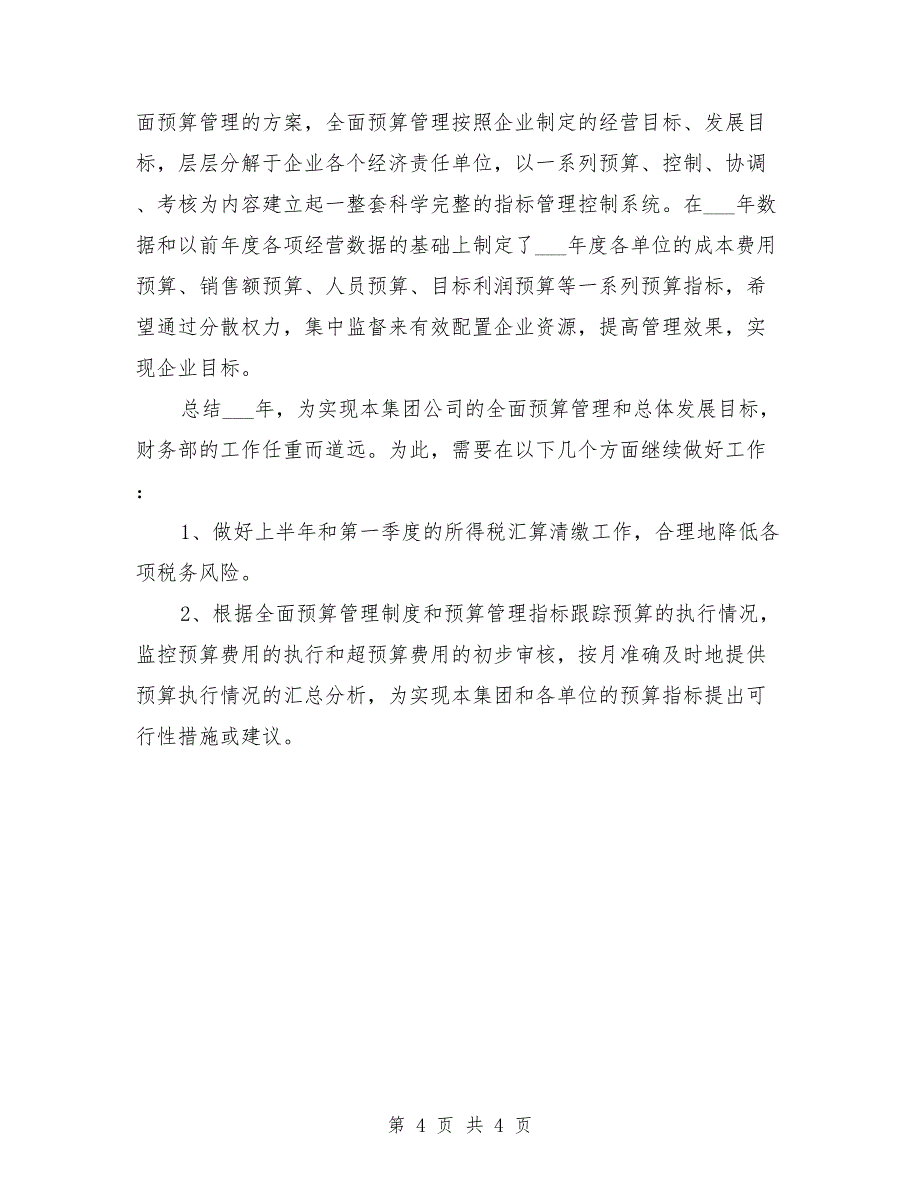 面预算管理的方案，全面预算管理按照企业制定的经营目标、发展目标，层层分解于企业各个经济责任单位，以一系列预算、控制、协调、考核为内容建立起一整套科学完整的指标管理控制系统。在___年数据和以前年度各项经营数据的基础上制定了___年度各单位的成本费用预算、销售额预算、人员预算、目标利润预算等一系列预算指标，希望通过分散权力，集中监督来有效配置企业资源，提高管理效果，实现企业目标。

总结___年，为实现本集团公司的全面预算管理和总体发展目标，财务部的工作任重而道远。为此，需要在以下几个方面继续做好工作：

1、做好上半年和第一季度的所得税汇算清缴工作，合理地降低各项税务风险。

2、根据全面预算管理制度和预算管理指标跟踪预算的执行情况，监控预算费用的执行和超预算费用的初步审核，按月准确及时地提供预算执行情况的汇总分析，为实现本集团和各单位的预算指标提出可行性措施或建议。

第 4 页 共 4 页